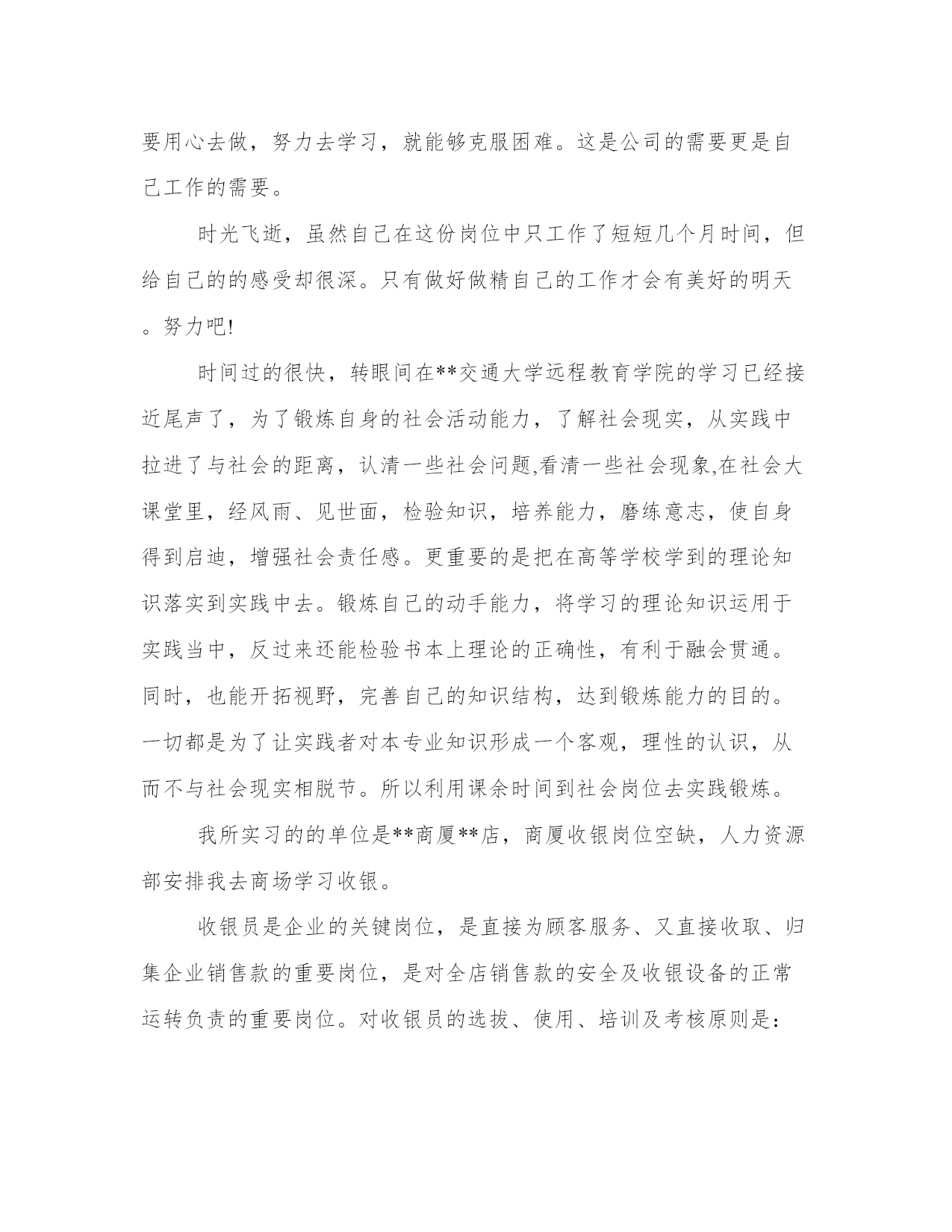 要用心去做，努力去学习，就能够克服困难。这是公司的需要更是自己工作的需要。

时光飞逝，虽然自己在这份岗位中只工作了短短几个月时间，但给自己的的感受却很深。只有做好做精自己的工作才会有美好的明天。努力吧!

时间过的很快，转眼间在**交通大学远程教育学院的学习已经接近尾声了，为了锻炼自身的社会活动能力，了解社会现实，从实践中拉进了与社会的距离，认清一些社会问题,看清一些社会现象,在社会大课堂里，经风雨、见世面，检验知识，培养能力，磨练意志，使自身得到启迪，增强社会责任感。更重要的是把在高等学校学到的理论知识落实到实践中去。锻炼自己的动手能力，将学习的理论知识运用于实践当中，反过来还能检验书本上理论的正确性，有利于融会贯通。同时，也能开拓视野，完善自己的知识结构，达到锻炼能力的目的。一切都是为了让实践者对本专业知识形成一个客观，理性的认识，从而不与社会现实相脱节。所以利用课余时间到社会岗位去实践锻炼。

我所实习的的单位是**商厦**店，商厦收银岗位空缺，人力资源部安排我去商场学习收银。

收银员是企业的关键岗位，是直接为顾客服务、又直接收取、归集企业销售款的重要岗位，是对全店销售款的安全及收银设备的正常运转负责的重要岗位。对收银员的选拔、使用、培训及考核原则是: